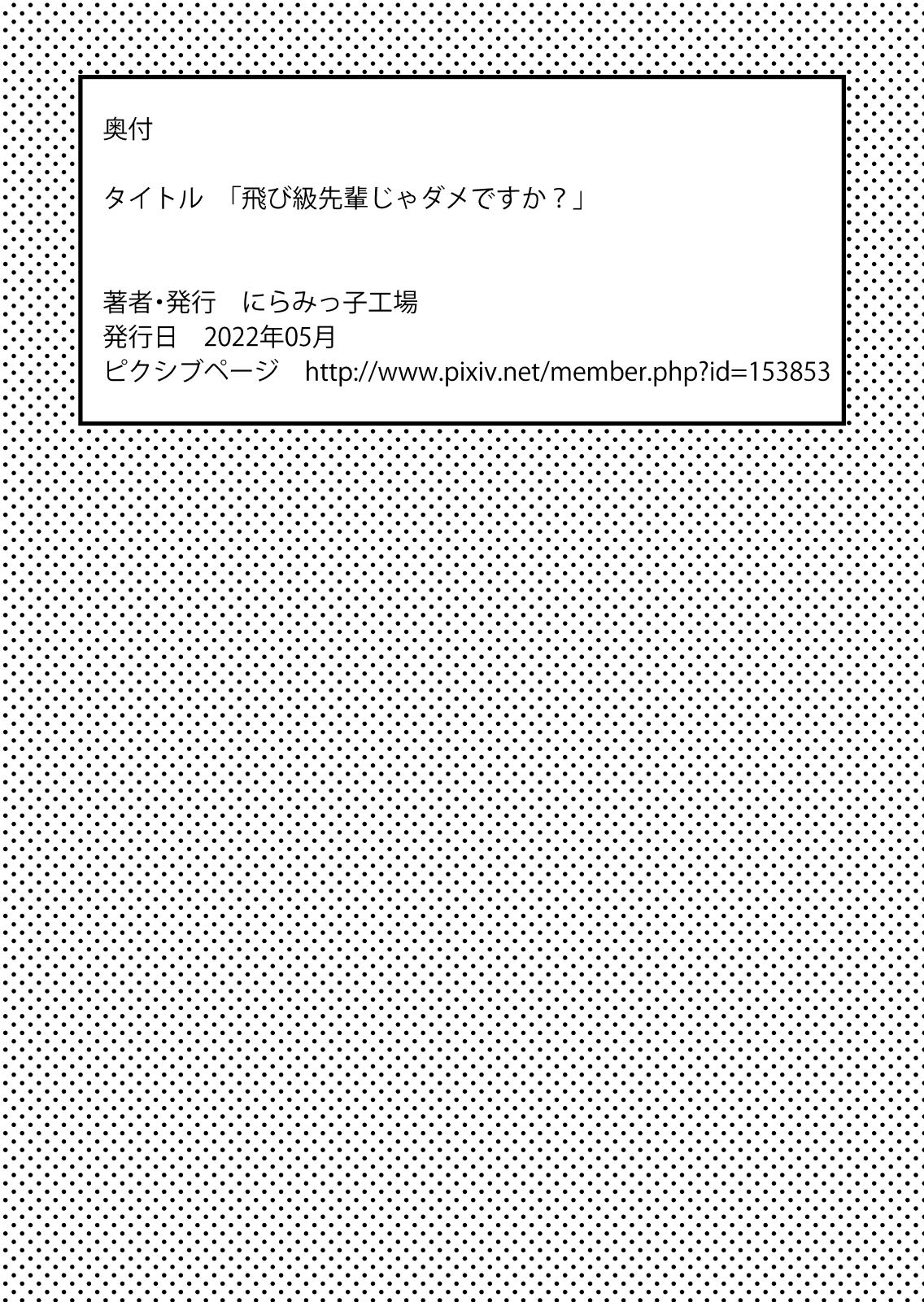 奥付

タイトル 「飛び級先輩じゃダメですか？」

著者・発行 にらみっ子工場
発行日 2022年05月
ピクシブページ http://www.pixiv.net/member.php?id=153853